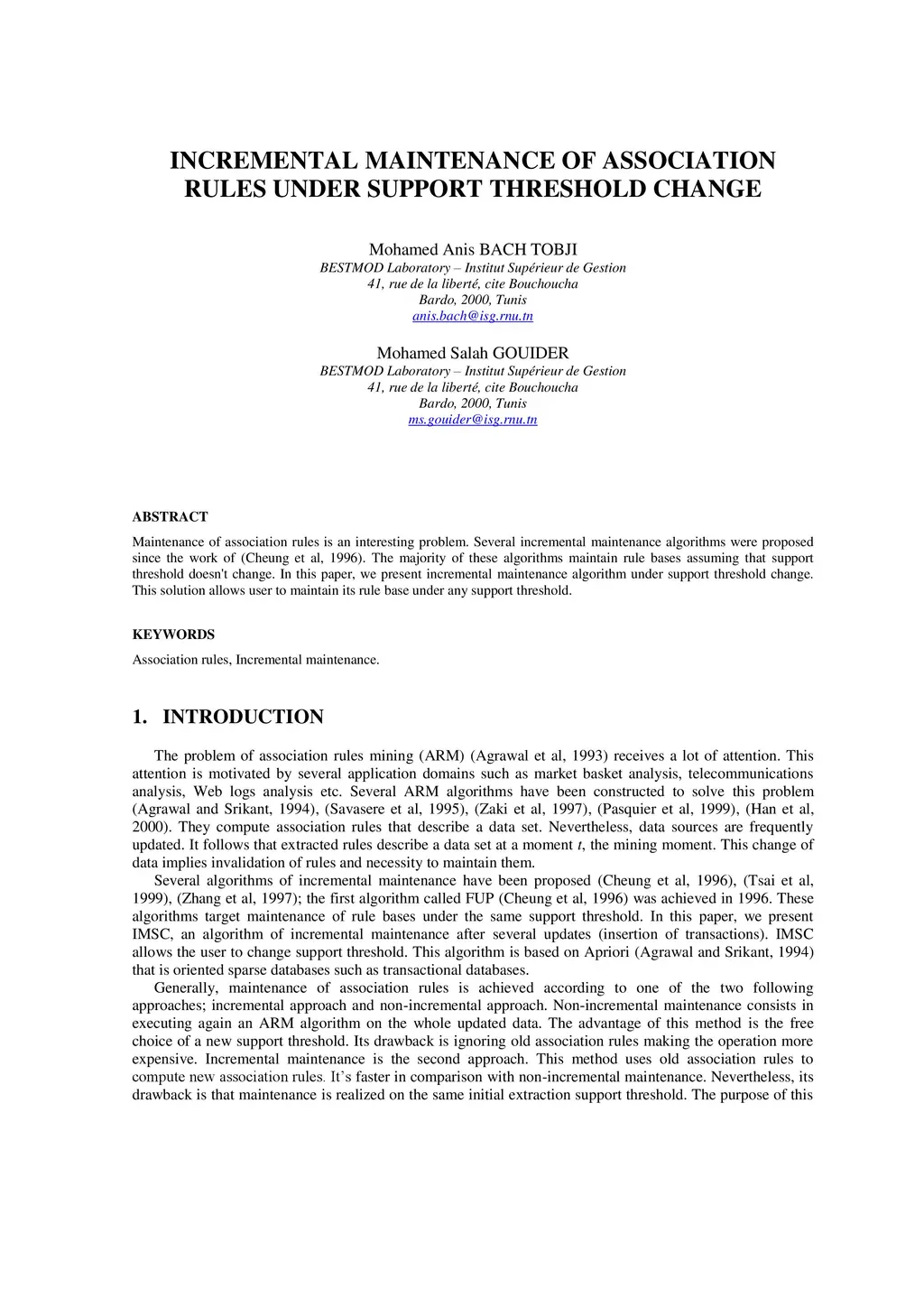 INCREMENTAL MAINTENANCE OF ASSOCIATION RULES UNDER SUPPORT THRESHOLD CHANGE

Mohamed Anis BACH TOBJI
BESTMOD Laboratory – Institut Supérieur de Gestion
41, rue de la liberté, cite Bouchoucha
Bardo, 2000, Tunis
anis.bach@isg.rnu.tn

Mohamed Salah GOUIDER
BESTMOD Laboratory – Institut Supérieur de Gestion
41, rue de la liberté, cite Bouchoucha
Bardo, 2000, Tunis
ms.gouider@isg.rnu.tn

ABSTRACT

Maintenance of association rules is an interesting problem. Several incremental maintenance algorithms were proposed since the work of (Cheung et al, 1996). The majority of these algorithms maintain rule bases assuming that support threshold doesn't change. In this paper, we present incremental maintenance algorithm under support threshold change. This solution allows user to maintain its rule base under any support threshold.

KEYWORDS

Association rules, Incremental maintenance.

1. INTRODUCTION

The problem of association rules mining (ARM) (Agrawal et al, 1993) receives a lot of attention. This attention is motivated by several application domains such as market basket analysis, telecommunications analysis, Web logs analysis etc. Several ARM algorithms have been constructed to solve this problem (Agrawal and Srikant, 1994), (Savasere et al, 1995), (Zaki et al, 1997), (Pasquier et al, 1999), (Han et al, 2000). They compute association rules that describe a data set. Nevertheless, data sources are frequently updated. It follows that extracted rules describe a data set at a moment $t$, the mining moment. This change of data implies invalidation of rules and necessity to maintain them.

Several algorithms of incremental maintenance have been proposed (Cheung et al, 1996), (Tsai et al, 1999), (Zhang et al, 1997); the first algorithm called FUP (Cheung et al, 1996) was achieved in 1996. These algorithms target maintenance of rule bases under the same support threshold. In this paper, we present IMSC, an algorithm of incremental maintenance after several updates (insertion of transactions). IMSC allows the user to change support threshold. This algorithm is based on Apriori (Agrawal and Srikant, 1994) that is oriented sparse databases such as transactional databases.

Generally, maintenance of association rules is achieved according to one of the two following approaches; incremental approach and non-incremental approach. Non-incremental maintenance consists in executing again an ARM algorithm on the whole updated data. The advantage of this method is the free choice of a new support threshold. Its drawback is ignoring old association rules making the operation more expensive. Incremental maintenance is the second approach. This method uses old association rules to compute new association rules. It's faster in comparison with non-incremental maintenance. Nevertheless, its drawback is that maintenance is realized on the same initial extraction support threshold. The purpose of this